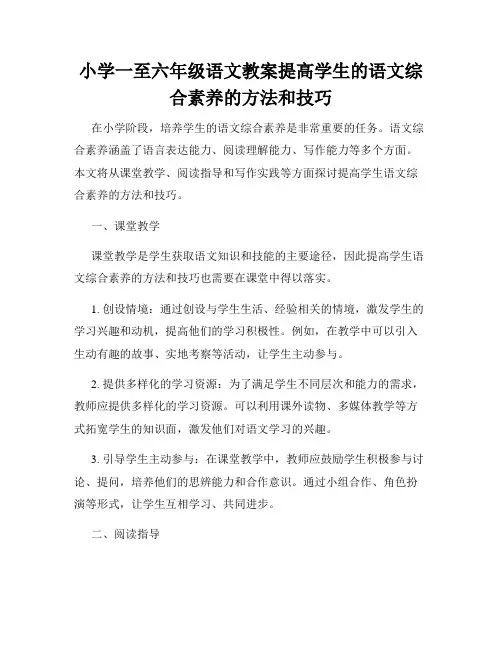 小学一至六年级语文教案提高学生的语文综合素养的方法和技巧

在小学阶段，培养学生的语文综合素养是非常重要的任务。语文综合素养涵盖了语言表达能力、阅读理解能力、写作能力等多个方面。本文将从课堂教学、阅读指导和写作实践等方面探讨提高学生语文综合素养的方法和技巧。

一、课堂教学

课堂教学是学生获取语文知识和技能的主要途径，因此提高学生语文综合素养的方法和技巧也需要在课堂中得以落实。

1. 创设情境：通过创设与学生生活、经验相关的情境，激发学生的学习兴趣和动机，提高他们的学习积极性。例如，在教学中可以引入生动有趣的故事、实地考察等活动，让学生主动参与。

2. 提供多样化的学习资源：为了满足学生不同层次和能力的需求，教师应提供多样化的学习资源。可以利用课外读物、多媒体教学等方式拓宽学生的知识面，激发他们对语文学习的兴趣。

3. 引导学生主动参与：在课堂教学中，教师应鼓励学生积极参与讨论、提问，培养他们的思辨能力和合作意识。通过小组合作、角色扮演等形式，让学生互相学习、共同进步。

二、阅读指导